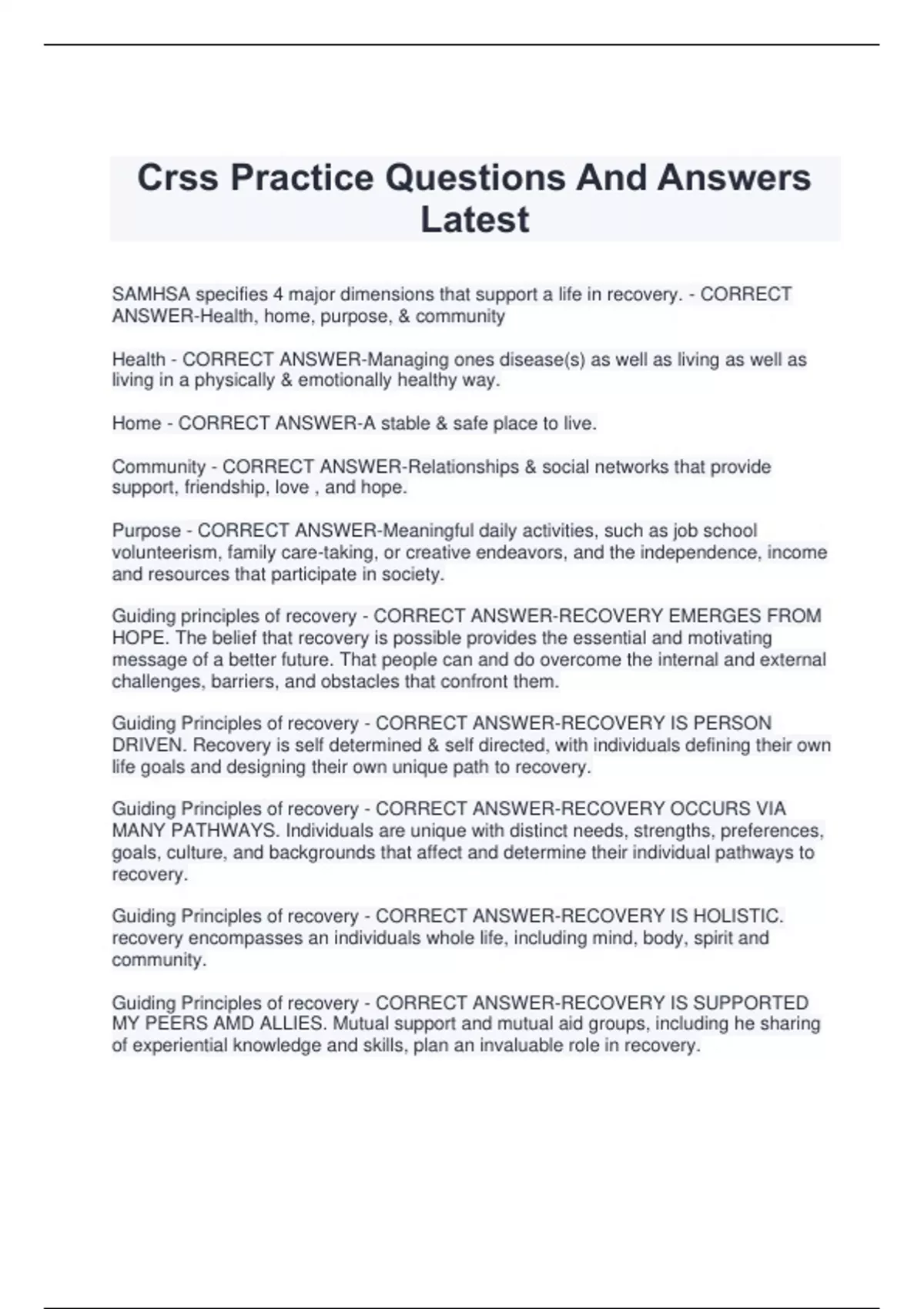 Crss Practice Questions And Answers Latest

SAMHSA specifies 4 major dimensions that support a life in recovery. - CORRECT ANSWER-Health, home, purpose, & community

Health - CORRECT ANSWER-Managing ones disease(s) as well as living as well as living in a physically & emotionally healthy way.

Home - CORRECT ANSWER-A stable & safe place to live.

Community - CORRECT ANSWER-Relationships & social networks that provide support, friendship, love , and hope.

Purpose - CORRECT ANSWER-Meaningful daily activities, such as job school volunteerism, family care-taking, or creative endeavors, and the independence, income and resources that participate in society.

Guiding principles of recovery - CORRECT ANSWER-RECOVERY EMERGES FROM HOPE. The belief that recovery is possible provides the essential and motivating message of a better future. That people can and do overcome the internal and external challenges, barriers, and obstacles that confront them.

Guiding Principles of recovery - CORRECT ANSWER-RECOVERY IS PERSON DRIVEN. Recovery is self determined & self directed, with individuals defining their own life goals and designing their own unique path to recovery.

Guiding Principles of recovery - CORRECT ANSWER-RECOVERY OCCURS VIA MANY PATHWAYS. Individuals are unique with distinct needs, strengths, preferences, goals, culture, and backgrounds that affect and determine their individual pathways to recovery.

Guiding Principles of recovery - CORRECT ANSWER-RECOVERY IS HOLISTIC. recovery encompasses an individuals whole life, including mind, body, spirit and community.

Guiding Principles of recovery - CORRECT ANSWER-RECOVERY IS SUPPORTED MY PEERS AMD ALLIES. Mutual support and mutual aid groups, including he sharing of experiential knowledge and skills, plan an invaluable role in recovery.